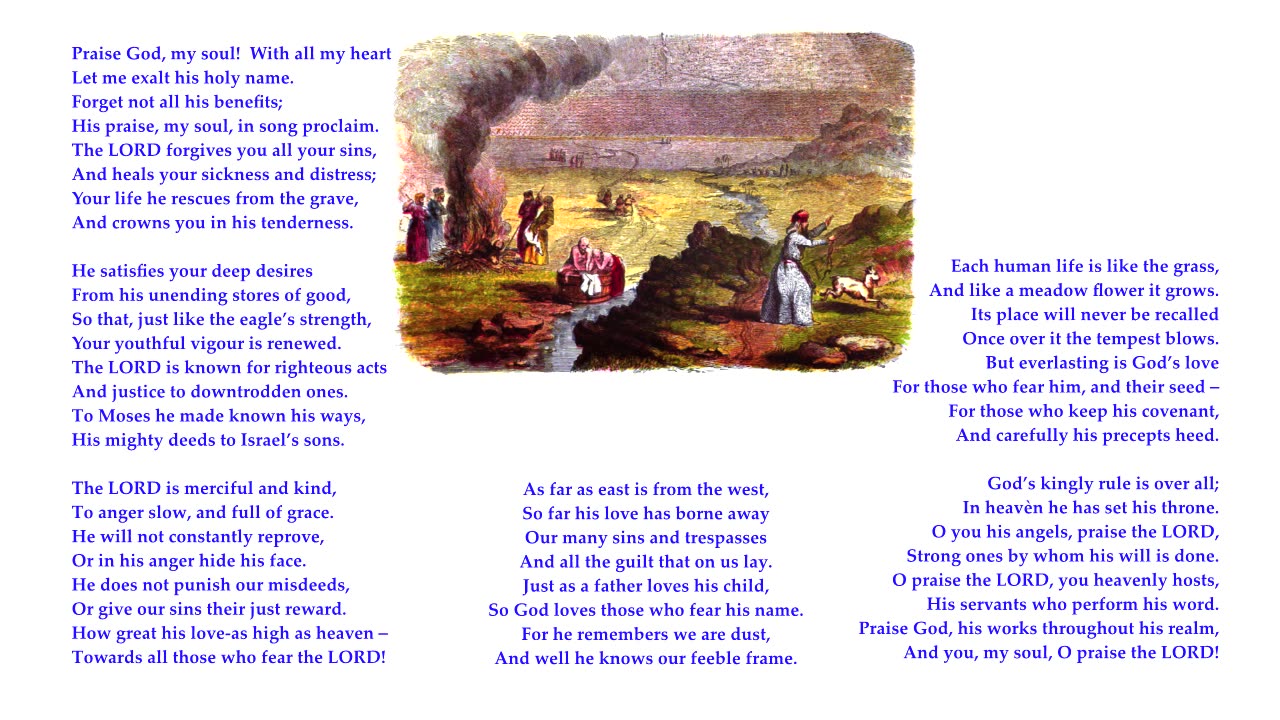 Praise God, my soul! With all my heart
Let me exalt his holy name.
Forget not all his benefits;
His praise, my soul, in song proclaim.
The LORD forgives you all your sins,
And heals your sickness and distress;
Your life he rescues from the grave,
And crowns you in his tenderness.

He satisfies your deep desires
From his unending stores of good,
So that, just like the eagle's strength,
Your youthful vigour is renewed.
The LORD is known for righteous acts
And justice to downtrodden ones.
To Moses he made known his ways,
His mighty deeds to Israel's sons.

The LORD is merciful and kind,
To anger slow, and full of grace.
He will not constantly reprove,
Or in his anger hide his face.
He does not punish our misdeeds,
Or give our sins their just reward.
How great his love-as high as heaven –
Towards all those who fear the LORD!

As far as east is from the west,
So far his love has borne away
Our many sins and trespasses
And all the guilt that on us lay.
Just as a father loves his child,
So God loves those who fear his name.
For he remembers we are dust,
And well he knows our feeble frame.

Each human life is like the grass,
And like a meadow flower it grows.
Its place will never be recalled
Once over it the tempest blows.
But everlasting is God's love
For those who fear him, and their seed –
For those who keep his covenant,
And carefully his precepts heed.

God's kingly rule is over all;
In heavèn he has set his throne.
O you his angels, praise the LORD,
Strong ones by whom his will is done.
O praise the LORD, you heavenly hosts,
His servants who perform his word.
Praise God, his works throughout his realm,
And you, my soul, O praise the LORD!